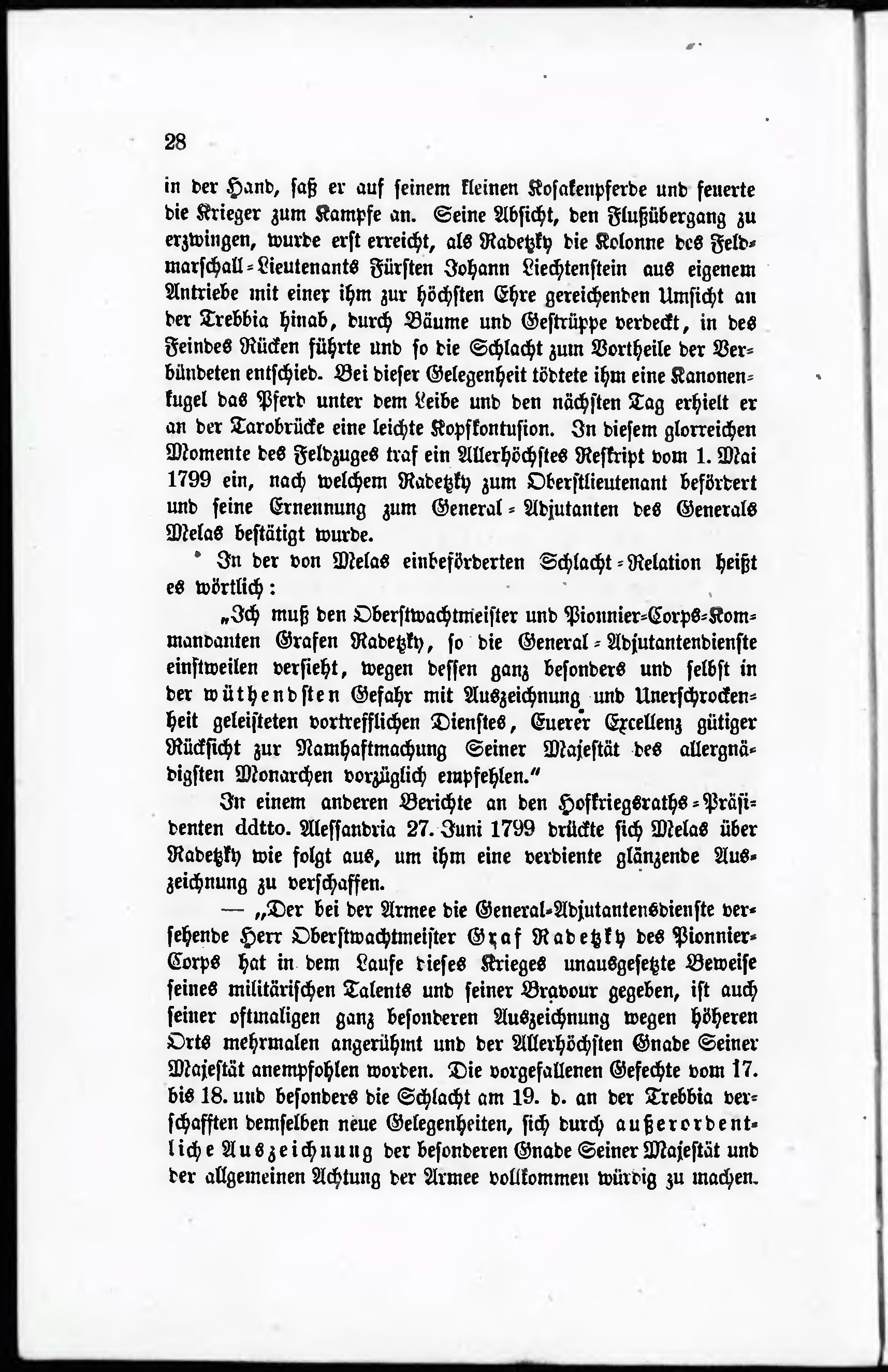 28

in der Hand, saß er auf seinem kleinen Kosakenpferde und feuerte die Krieger zum Kampfe an. Seine Absicht, den Flußübergang zu erzwingen, wurde erst erreicht, als Radetzky die Kolonne des Feldmarschall-Lieutenants Fürsten Johann Liechtenstein aus eigenem Antriebe mit einer ihm zur höchsten Ehre gereichenden Umsicht an der Trebbia hinab, durch Bäume und Gestrüppe verdeckt, in des Feindes Rücken führte und so die Schlacht zum Vortheile der Verbündeten entschied. Bei dieser Gelegenheit tödtete ihm eine Kanonenkugel das Pferd unter dem Leibe und den nächsten Tag erhielt er an der Tarobrücke eine leichte Kopfkontusion. In diesem glorreichen Momente des Feldzuges traf ein Allerhöchstes Reskript vom 1. Mai 1799 ein, nach welchem Radetzky zum Oberstlieutenant befördert und seine Ernennung zum General-Adjutanten des Generals Melas bestätigt wurde.

In der von Melas einbeförderten Schlacht-Relation heißt es wörtlich:

„Ich muß den Oberstwachtmeister und Pionnier-Corps-Kommandanten Grafen Radetzky, so die General-Adjutantendienste einstweilen versieht, wegen dessen ganz besonders und selbst in der wüthendsten Gefahr mit Auszeichnung und Unerschrockenheit geleisteten vortrefflichen Dienstes, Euerer Excellenz gütiger Rücksicht zur Namhaftmachung Seiner Majestät des allergnädigsten Monarchen vorzüglich empfehlen."

In einem anderen Berichte an den Hofkriegsraths-Präsidenten ddtto. Alessandria 27. Juni 1799 drückte sich Melas über Radetzky wie folgt aus, um ihm eine verdiente glänzende Auszeichnung zu verschaffen.

— „Der bei der Armee die General-Adjutantensdienste versehende Herr Oberstwachtmeister Graf Radetzky des Pionnier-Corps hat in dem Laufe dieses Krieges unausgesetzte Beweise seines militärischen Talents und seiner Bravour gegeben, ist auch seiner oftmaligen ganz besonderen Auszeichnung wegen höheren Orts mehrmalen angerühmt und der Allerhöchsten Gnade Seiner Majestät anempfohlen worden. Die vorgefallenen Gefechte vom 17. bis 18. und besonders die Schlacht am 19. d. an der Trebbia verschafften demselben neue Gelegenheiten, sich durch außerordentliche Auszeichnung der besonderen Gnade Seiner Majestät und der allgemeinen Achtung der Armee vollkommen würdig zu machen.